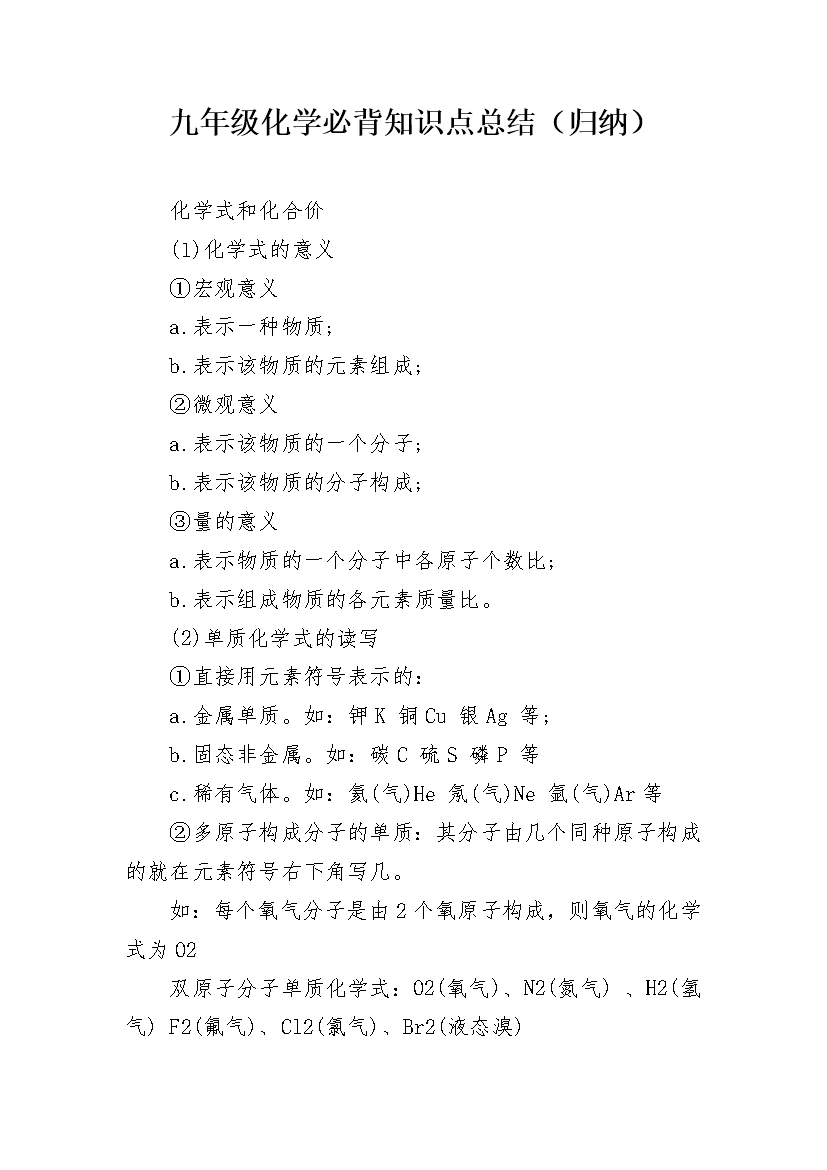 九年级化学必背知识点总结（归纳）

化学式和化合价

(1)化学式的意义

①宏观意义

a.表示一种物质；

b.表示该物质的元素组成；

②微观意义

a.表示该物质的一个分子；

b.表示该物质的分子构成；

③量的意义

a.表示物质的一个分子中各原子个数比；

b.表示组成物质的各元素质量比。

(2)单质化学式的读写

①直接用元素符号表示的：

a.金属单质。如：钾 K 铜 Cu 银 Ag 等；

b.固态非金属。如：碳 C 硫 S 磷 P 等

c.稀有气体。如：氦(气)He 氖(气)Ne 氩(气)Ar 等

②多原子构成分子的单质：其分子由几个同种原子构成的就在元素符号右下角写几。

如：每个氧气分子是由 2 个氧原子构成，则氧气的化学式为 O2

双原子分子单质化学式：O2(氧气)、N2(氮气) 、H2(氢气) F2(氟气)、Cl2(氯气)、Br2(液态溴)